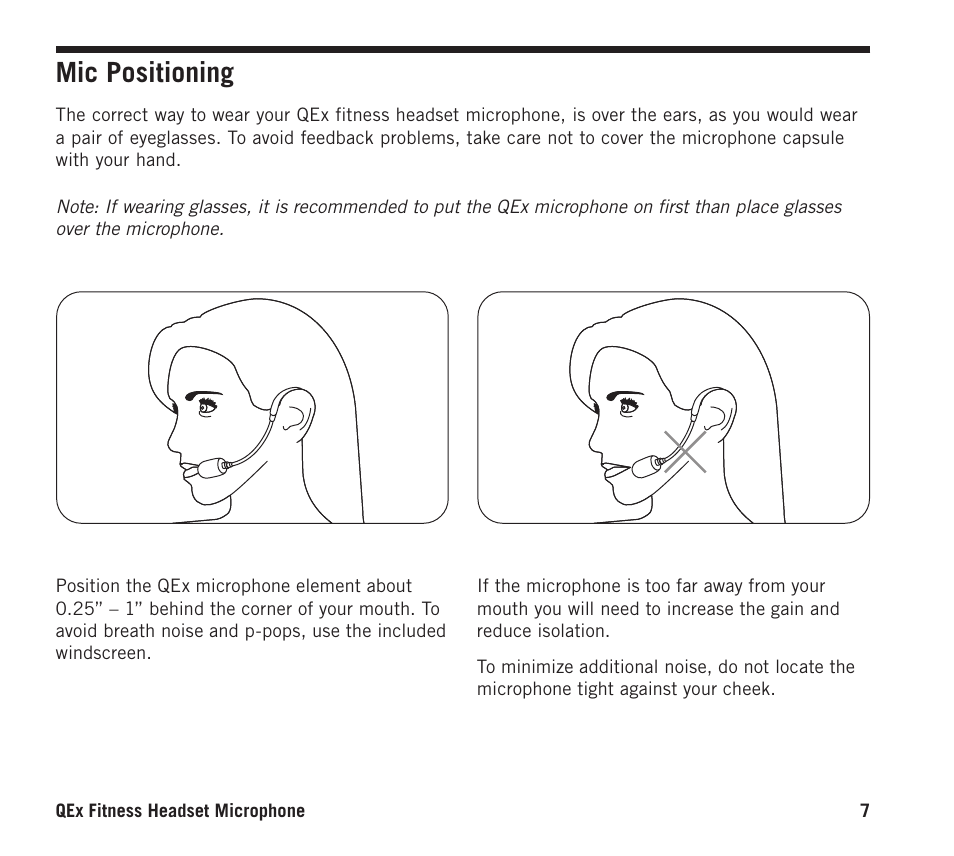 Mic Positioning

The correct way to wear your QEx fitness headset microphone, is over the ears, as you would wear a pair of eyeglasses. To avoid feedback problems, take care not to cover the microphone capsule with your hand.

Note: If wearing glasses, it is recommended to put the QEx microphone on first than place glasses over the microphone.

Position the QEx microphone element about 0.25" – 1" behind the corner of your mouth. To avoid breath noise and p-pops, use the included windscreen.

If the microphone is too far away from your mouth you will need to increase the gain and reduce isolation.

To minimize additional noise, do not locate the microphone tight against your cheek.

QEx Fitness Headset Microphone

7